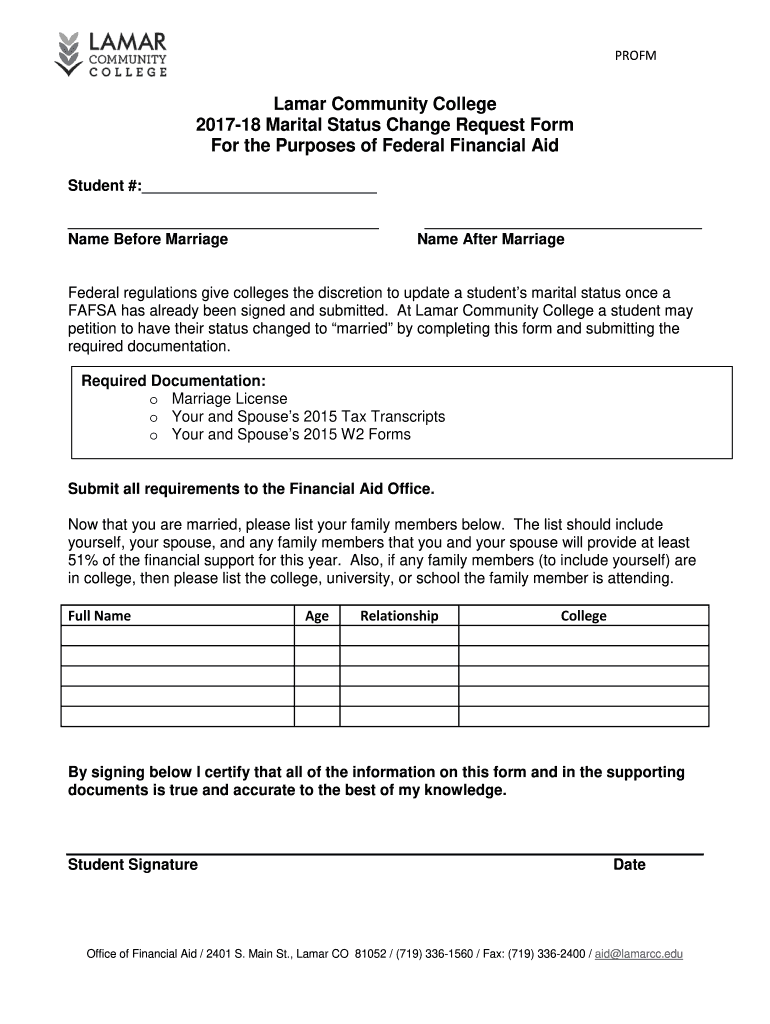 LAMAR COMMUNITY COLLEGE

PROFM

Lamar Community College
2017-18 Marital Status Change Request Form
For the Purposes of Federal Financial Aid

Student #:____________________________

Name Before Marriage

Name After Marriage

Federal regulations give colleges the discretion to update a student's marital status once a FAFSA has already been signed and submitted. At Lamar Community College a student may petition to have their status changed to "married" by completing this form and submitting the required documentation.

Required Documentation:
o Marriage License
o Your and Spouse's 2015 Tax Transcripts
o Your and Spouse's 2015 W2 Forms

Submit all requirements to the Financial Aid Office.

Now that you are married, please list your family members below. The list should include yourself, your spouse, and any family members that you and your spouse will provide at least 51% of the financial support for this year. Also, if any family members (to include yourself) are in college, then please list the college, university, or school the family member is attending.

| Full Name | Age | Relationship | College |
|---|---|---|---|
| | | | |
| | | | |
| | | | |
| | | | |
| | | | |

By signing below I certify that all of the information on this form and in the supporting documents is true and accurate to the best of my knowledge.

Student Signature

Date

Office of Financial Aid / 2401 S. Main St., Lamar CO 81052 / (719) 336-1560 / Fax: (719) 336-2400 / aid@lamarcc.edu